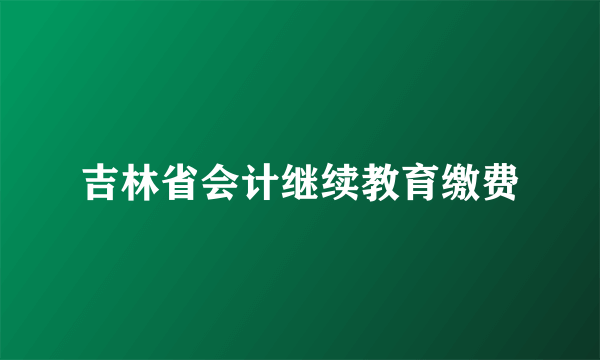 吉林省会计继续教育缴费